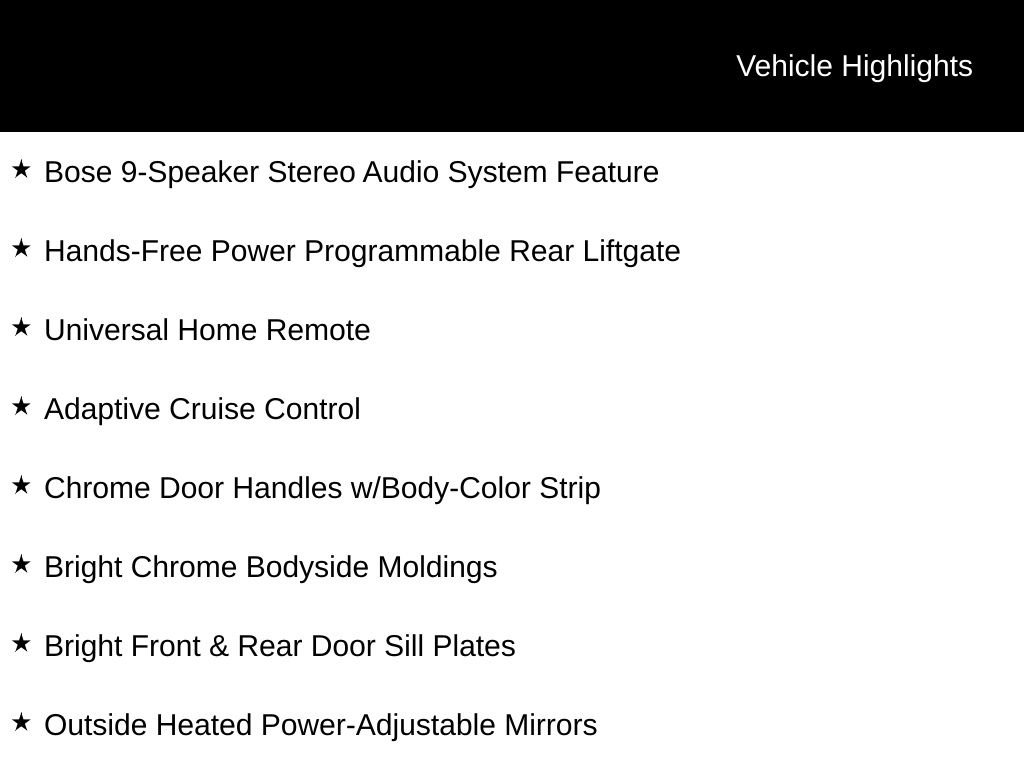 Vehicle Highlights

★ Bose 9-Speaker Stereo Audio System Feature

★ Hands-Free Power Programmable Rear Liftgate

★ Universal Home Remote

★ Adaptive Cruise Control

★ Chrome Door Handles w/Body-Color Strip

★ Bright Chrome Bodyside Moldings

★ Bright Front & Rear Door Sill Plates

★ Outside Heated Power-Adjustable Mirrors